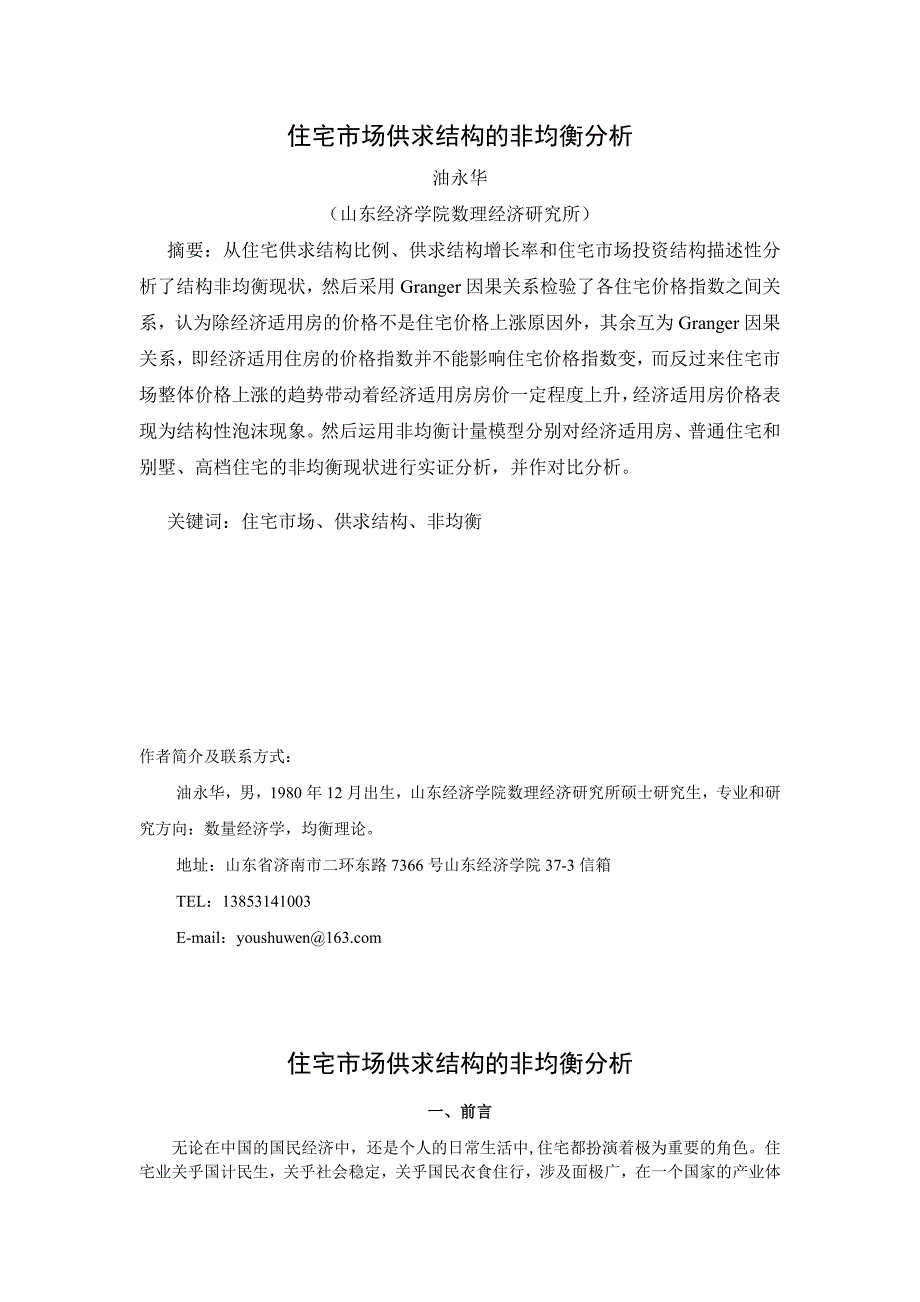 住宅市场供求结构的非均衡分析

油永华

（山东经济学院数理经济研究所）

摘要：从住宅供求结构比例、供求结构增长率和住宅市场投资结构描述性分析了结构非均衡现状，然后采用 Granger 因果关系检验了各住宅价格指数之间关系，认为除经济适用房的价格不是住宅价格上涨原因外，其余互为 Granger 因果关系，即经济适用住房的价格指数并不能影响住宅价格指数变，而反过来住宅市场整体价格上涨的趋势带动着经济适用房房价一定程度上升，经济适用房价格表现为结构性泡沫现象。然后运用非均衡计量模型分别对经济适用房、普通住宅和别墅、高档住宅的非均衡现状进行实证分析，并作对比分析。

关键词：住宅市场、供求结构、非均衡

作者简介及联系方式：

油永华，男，1980 年 12 月出生，山东经济学院数理经济研究所硕士研究生，专业和研究方向：数量经济学，均衡理论。

地址：山东省济南市二环东路 7366 号山东经济学院 37-3 信箱

TEL：13853141003

E-mail：youshuwen@163.com

住宅市场供求结构的非均衡分析

一、前言

无论在中国的国民经济中，还是个人的日常生活中，住宅都扮演着极为重要的角色。住宅业关乎国计民生，关乎社会稳定，关乎国民衣食住行，涉及面极广，在一个国家的产业体